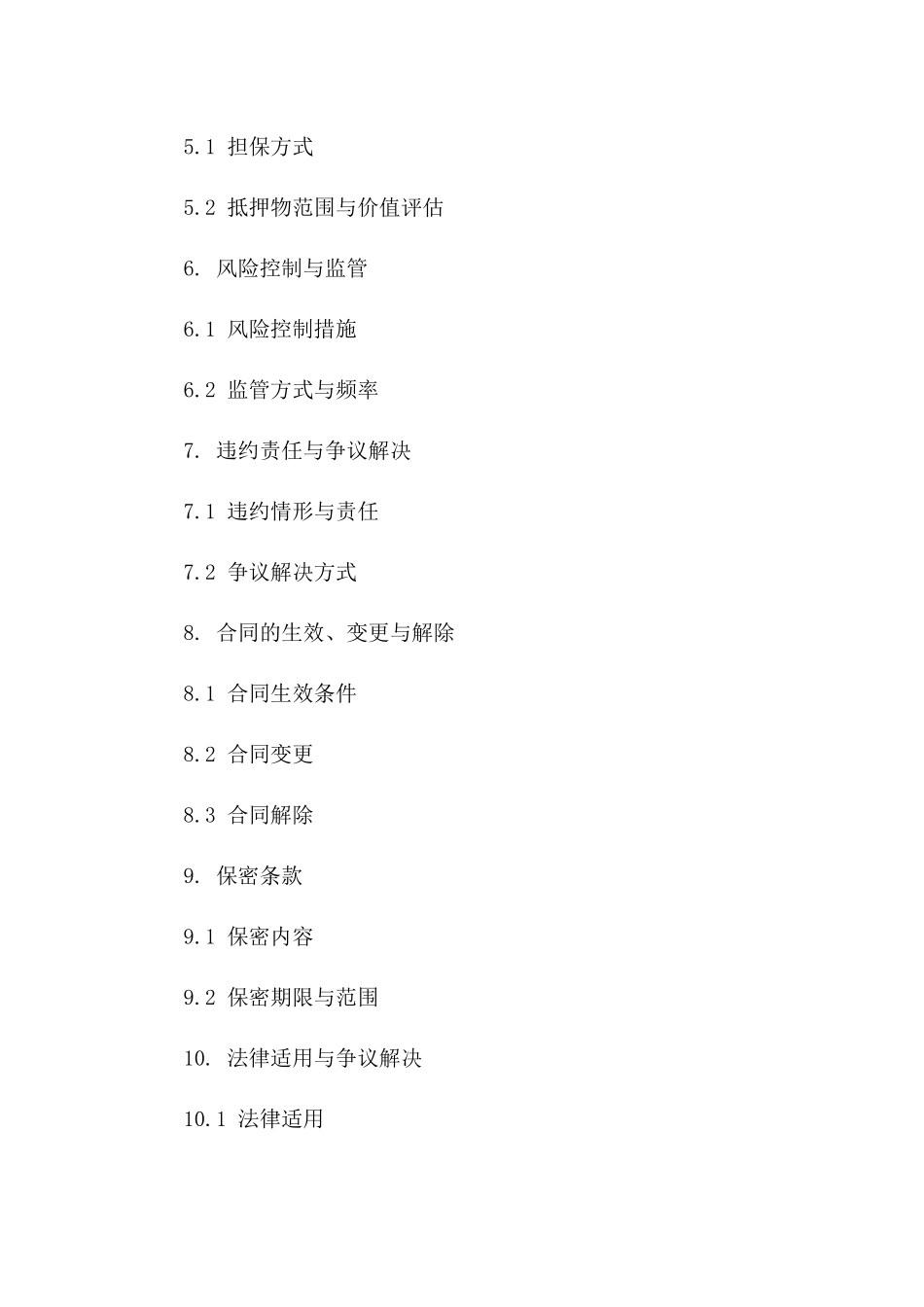 5.1 担保方式

5.2 抵押物范围与价值评估

6. 风险控制与监管

6.1 风险控制措施

6.2 监管方式与频率

7. 违约责任与争议解决

7.1 违约情形与责任

7.2 争议解决方式

8. 合同的生效、变更与解除

8.1 合同生效条件

8.2 合同变更

8.3 合同解除

9. 保密条款

9.1 保密内容

9.2 保密期限与范围

10. 法律适用与争议解决

10.1 法律适用